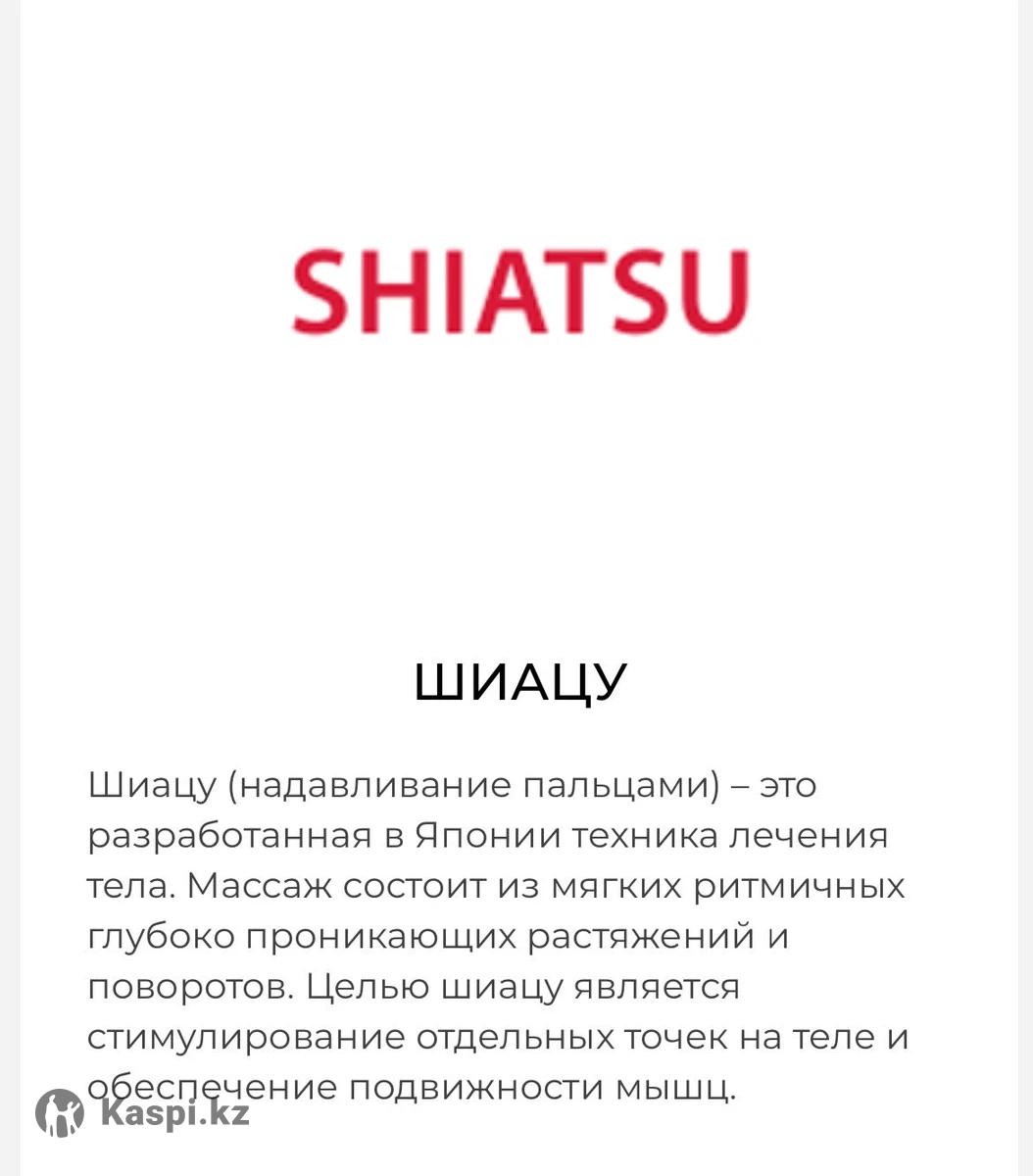 SHIATSU

ШИАЦУ

Шиацу (надавливание пальцами) – это разработанная в Японии техника лечения тела. Массаж состоит из мягких ритмичных глубоко проникающих растяжений и поворотов. Целью шиацу является стимулирование отдельных точек на теле и обеспечение подвижности мышц.

Kaspi.kz